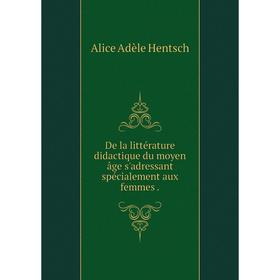 Alice Adèle Hentsch

De la littérature didactique du moyen âge s'adressant spécialement aux femmes .